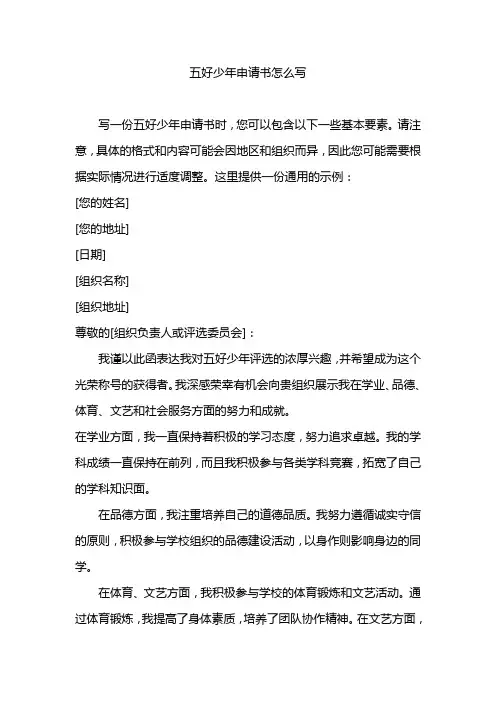 五好少年申请书怎么写

写一份五好少年申请书时，您可以包含以下一些基本要素。请注意，具体的格式和内容可能会因地区和组织而异，因此您可能需要根据实际情况进行适度调整。这里提供一份通用的示例：

[您的姓名]

[您的地址]

[日期]

[组织名称]

[组织地址]

尊敬的[组织负责人或评选委员会]：

我谨以此函表达我对五好少年评选的浓厚兴趣，并希望成为这个光荣称号的获得者。我深感荣幸有机会向贵组织展示我在学业、品德、体育、文艺和社会服务方面的努力和成就。

在学业方面，我一直保持着积极的学习态度，努力追求卓越。我的学科成绩一直保持在前列，而且我积极参与各类学科竞赛，拓宽了自己的学科知识面。

在品德方面，我注重培养自己的道德品质。我努力遵循诚实守信的原则，积极参与学校组织的品德建设活动，以身作则影响身边的同学。

在体育、文艺方面，我积极参与学校的体育锻炼和文艺活动。通过体育锻炼，我提高了身体素质，培养了团队协作精神。在文艺方面，